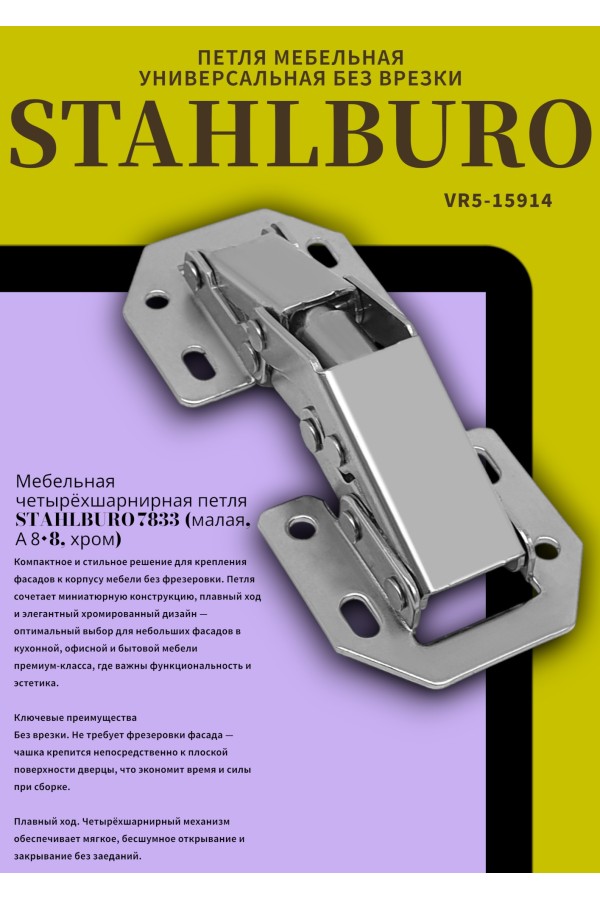 ПЕТЛЯ МЕБЕЛЬНАЯ
УНИВЕРСАЛЬНАЯ БЕЗ ВРЕЗКИ

STAHLBURO

VR5-15914

Мебельная четырёхшарнирная петля STAHLBURO 7833 (малая, А 8•8, хром)

Компактное и стильное решение для крепления фасадов к корпусу мебели без фрезеровки. Петля сочетает миниатюрную конструкцию, плавный ход и элегантный хромированный дизайн — оптимальный выбор для небольших фасадов в кухонной, офисной и бытовой мебели премиум-класса, где важны функциональность и эстетика.

Ключевые преимущества
Без врезки. Не требует фрезеровки фасада — чашка крепится непосредственно к плоской поверхности дверцы, что экономит время и силы при сборке.

Плавный ход. Четырёхшарнирный механизм обеспечивает мягкое, бесшумное открывание и закрывание без заеданий.